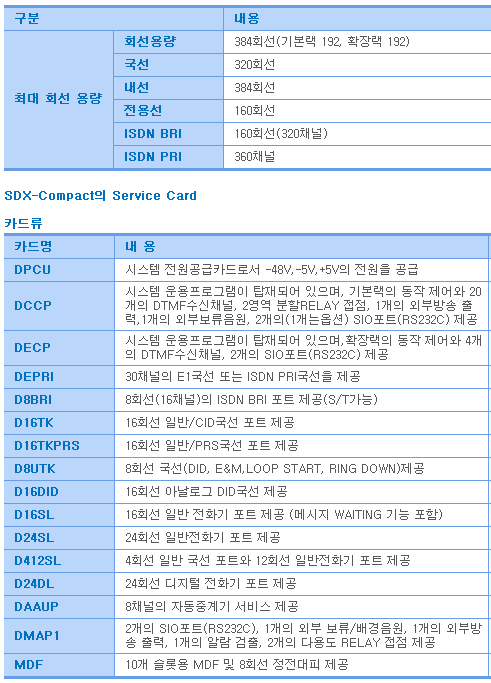 | 구분 | | 내용 |
|---|---|---|
| 최대 회선 용량 | 회선용량 | 384회선(기본랙 192, 확장랙 192) |
| | 국선 | 320회선 |
| | 내선 | 384회선 |
| | 전용선 | 160회선 |
| | ISDN BRI | 160회선(320채널) |
| | ISDN PRI | 360채널 |

SDX-Compact의 Service Card

카드류

| 카드명 | 내 용 |
|---|---|
| DPCU | 시스템 전원공급카드로서 -48V,-5V,+5V의 전원을 공급 |
| DCCP | 시스템 운용프로그램이 탑재되어 있으며, 기본랙의 동작 제어와 20개의 DTMF수신채널, 2영역 분할RELAY 접점, 1개의 외부방송 출력,1개의 외부보류음원, 2개의(1개는옵션) SIO포트(RS232C) 제공 |
| DECP | 시스템 운용프로그램이 탑재되어 있으며,확장랙의 동작 제어와 4개의 DTMF수신채널, 2개의 SIO포트(RS232C) 제공 |
| DEPRI | 30채널의 E1국선 또는 ISDN PRI국선을 제공 |
| D8BRI | 8회선(16채널)의 ISDN BRI 포트 제공(S/T가능) |
| D16TK | 16회선 일반/CID국선 포트 제공 |
| D16TKPRS | 16회선 일반/PRS국선 포트 제공 |
| D8UTK | 8회선 국선(DID, E&M,LOOP START, RING DOWN)제공 |
| D16DID | 16회선 아날로그 DID국선 제공 |
| D16SL | 16회선 일반 전화기 포트 제공 (메시지 WAITING 기능 포함) |
| D24SL | 24회선 일반전화기 포트 제공 |
| D412SL | 4회선 일반 국선 포트와 12회선 일반전화기 포트 제공 |
| D24DL | 24회선 디지털 전화기 포트 제공 |
| DAAUP | 8채널의 자동중계기 서비스 제공 |
| DMAP1 | 2개의 SIO포트(RS232C), 1개의 외부 보류/배경음원, 1개의 외부방송 출력, 1개의 알람 검출, 2개의 다용도 RELAY 접점 제공 |
| MDF | 10개 슬롯용 MDF 및 8회선 정전대피 제공 |